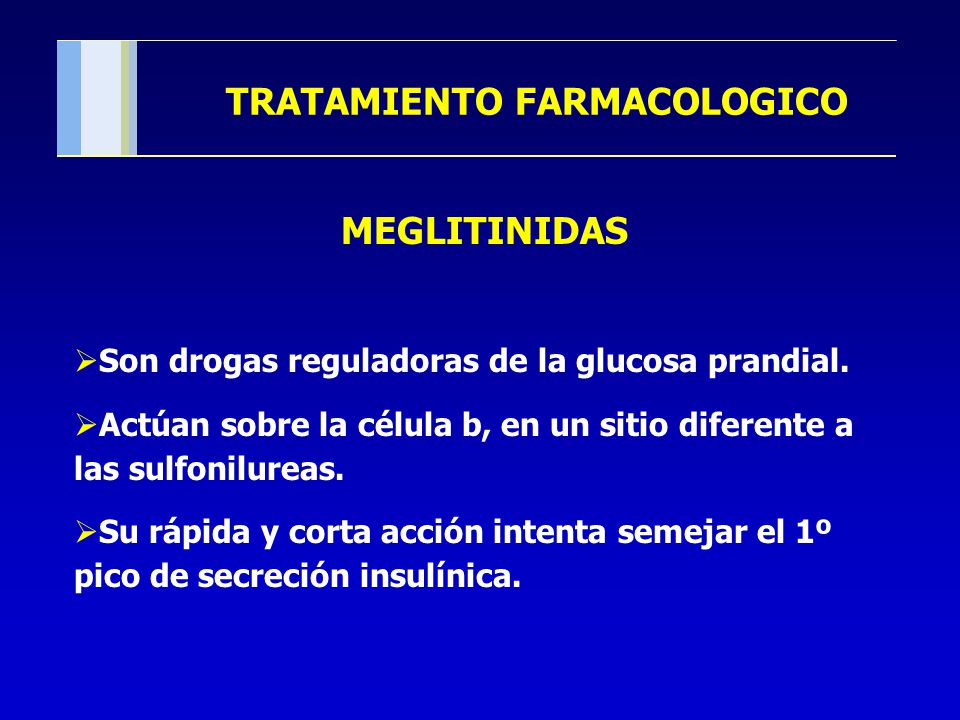 TRATAMIENTO FARMACOLOGICO

MEGLITINIDAS

➢Son drogas reguladoras de la glucosa prandial.

➢Actúan sobre la célula b, en un sitio diferente a las sulfonilureas.

➢Su rápida y corta acción intenta semejar el 1º pico de secreción insulínica.